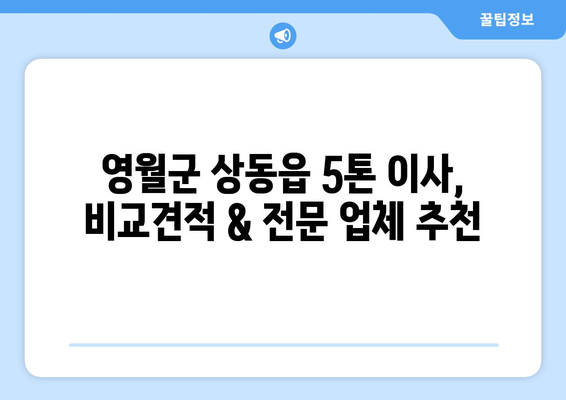 꿀팁정보

영월군 상동읍 5톤 이사, 비교견적 & 전문 업체 추천